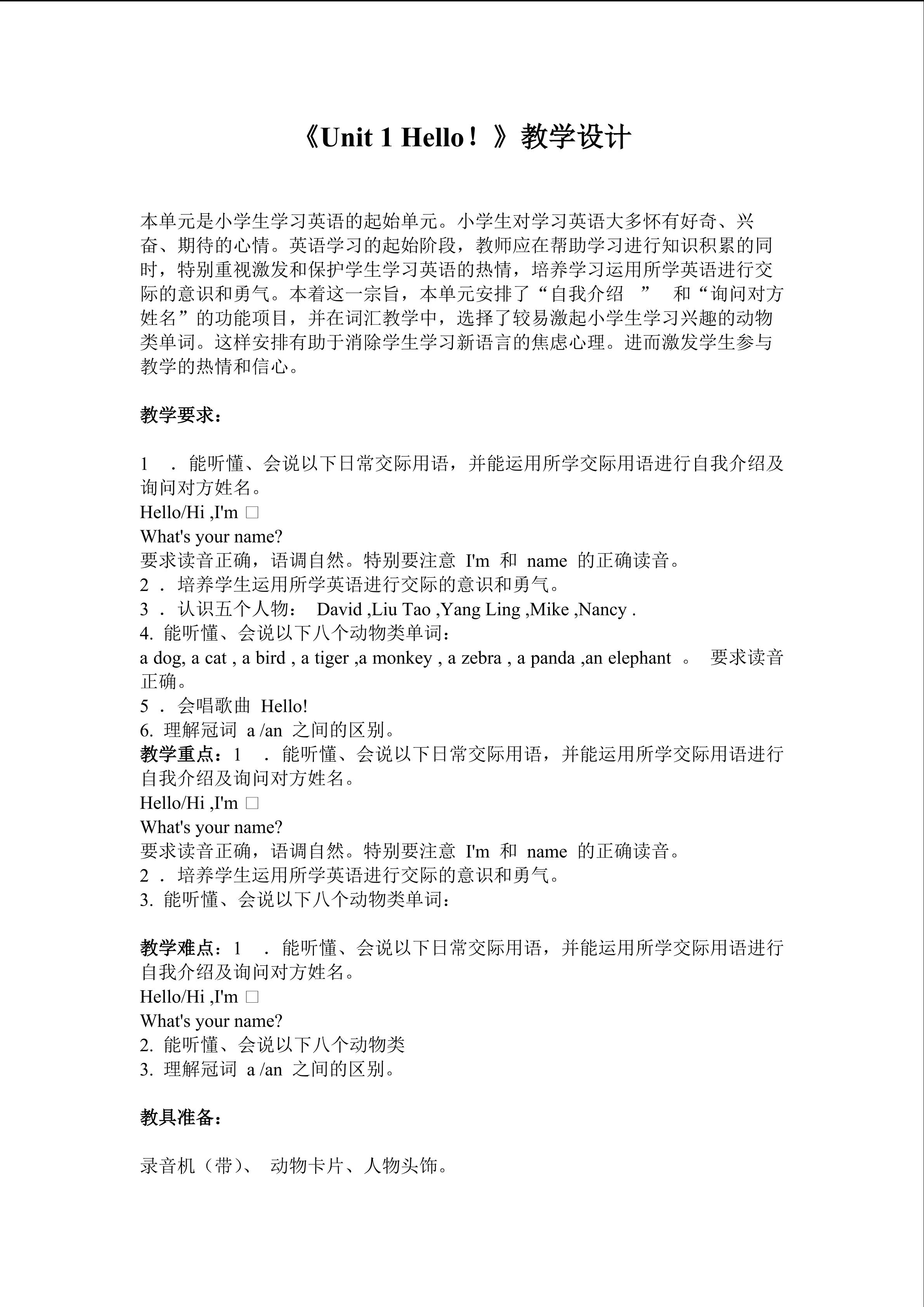 《Unit 1 Hello！》教学设计

本单元是小学生学习英语的起始单元。小学生对学习英语大多怀有好奇、兴奋、期待的心情。英语学习的起始阶段，教师应在帮助学习进行知识积累的同时，特别重视激发和保护学生学习英语的热情，培养学习运用所学英语进行交际的意识和勇气。本着这一宗旨，本单元安排了“自我介绍 ” 和“询问对方姓名”的功能项目，并在词汇教学中，选择了较易激起小学生学习兴趣的动物类单词。这样安排有助于消除学生学习新语言的焦虑心理。进而激发学生参与教学的热情和信心。

教学要求：

1 ．能听懂、会说以下日常交际用语，并能运用所学交际用语进行自我介绍及询问对方姓名。
Hello/Hi ,I'm □
What's your name?
要求读音正确，语调自然。特别要注意 I'm 和 name 的正确读音。
2 ．培养学生运用所学英语进行交际的意识和勇气。
3 ．认识五个人物： David ,Liu Tao ,Yang Ling ,Mike ,Nancy .
4. 能听懂、会说以下八个动物类单词：
a dog, a cat , a bird , a tiger ,a monkey , a zebra , a panda ,an elephant 。 要求读音正确。
5 ．会唱歌曲 Hello!
6. 理解冠词 a /an 之间的区别。
教学重点：1 ．能听懂、会说以下日常交际用语，并能运用所学交际用语进行自我介绍及询问对方姓名。
Hello/Hi ,I'm □
What's your name?
要求读音正确，语调自然。特别要注意 I'm 和 name 的正确读音。
2 ．培养学生运用所学英语进行交际的意识和勇气。
3. 能听懂、会说以下八个动物类单词：

教学难点：1 ．能听懂、会说以下日常交际用语，并能运用所学交际用语进行自我介绍及询问对方姓名。
Hello/Hi ,I'm □
What's your name?
2. 能听懂、会说以下八个动物类
3. 理解冠词 a /an 之间的区别。

教具准备：

录音机（带）、 动物卡片、人物头饰。